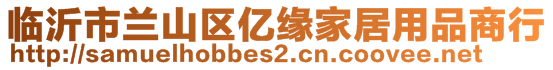 临沂市兰山区亿缘家居用品商行
http://samuelhobbes2.cn.coovee.net